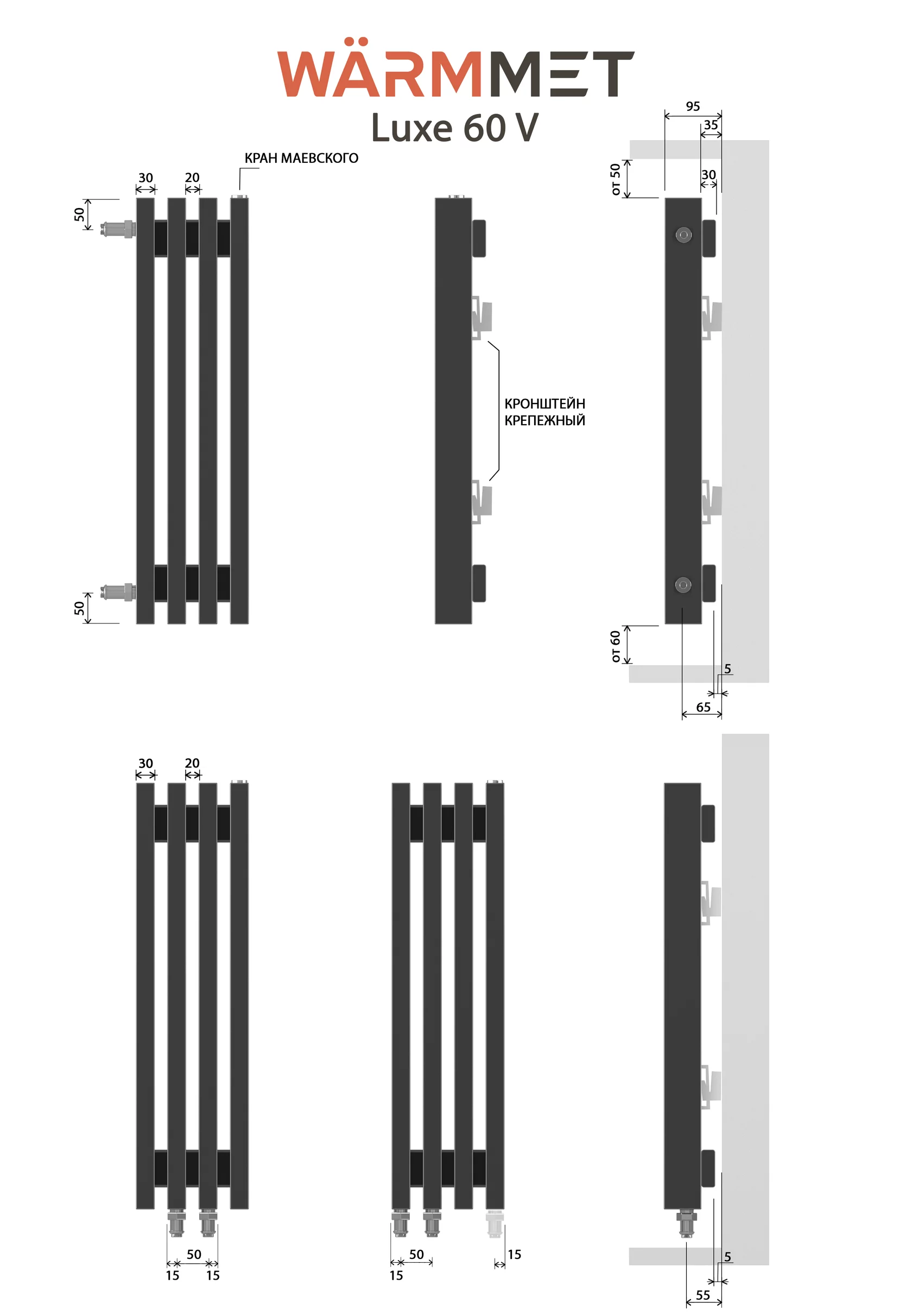 WÄRMMET
Luxe 60 V

КРАН МАЕВСКОГО

30
20
50
50

КРОНШТЕЙН КРЕПЕЖНЫЙ

95
35
30
от 50
от 60
5
65

30
20
50
15
15

50
15
15

5
55